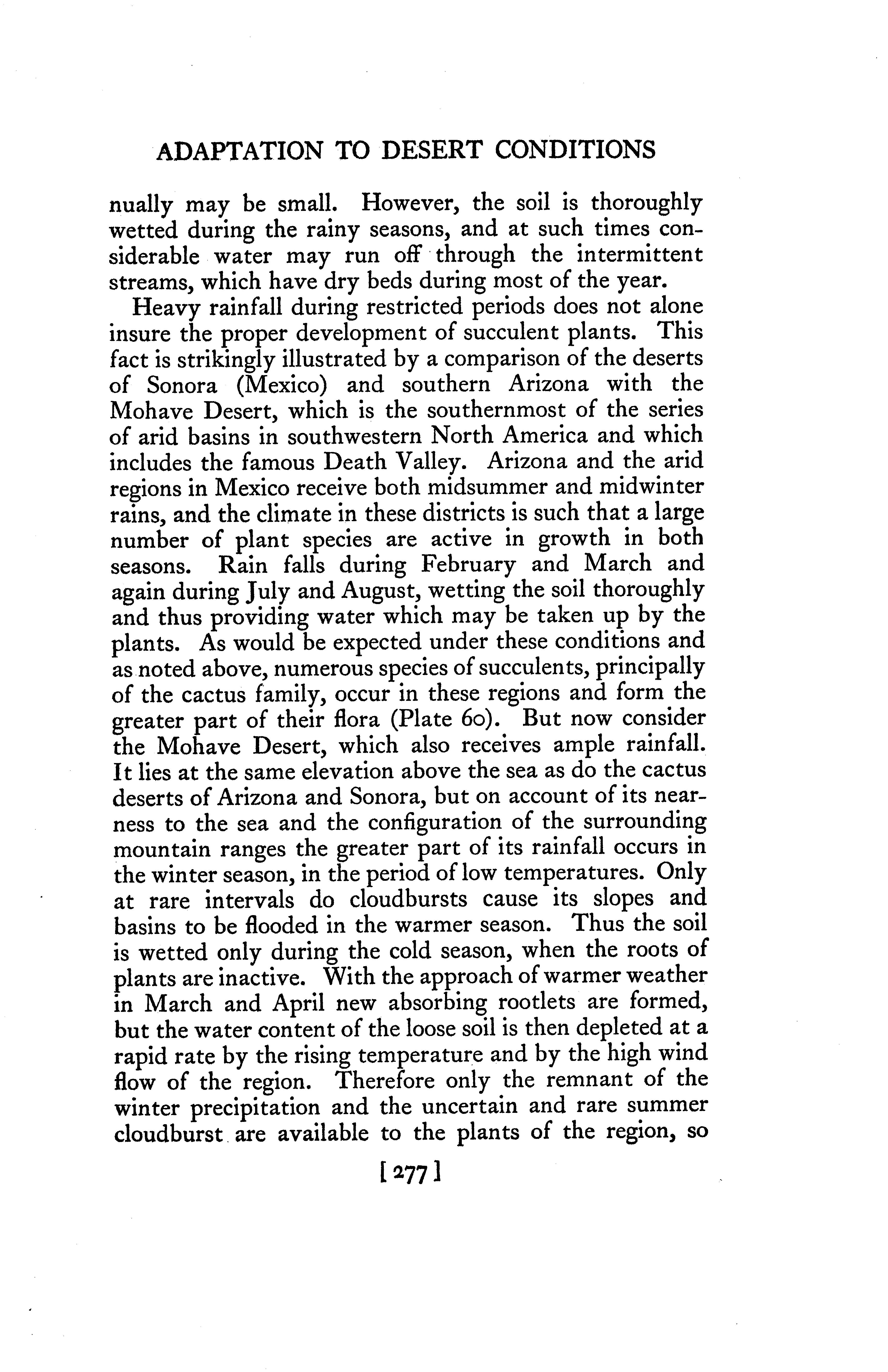 ADAPTATION TO DESERT CONDITIONS

nually may be small. However, the soil is thoroughly wetted during the rainy seasons, and at such times considerable water may run off through the intermittent streams, which have dry beds during most of the year.

Heavy rainfall during restricted periods does not alone insure the proper development of succulent plants. This fact is strikingly illustrated by a comparison of the deserts of Sonora (Mexico) and southern Arizona with the Mohave Desert, which is the southernmost of the series of arid basins in southwestern North America and which includes the famous Death Valley. Arizona and the arid regions in Mexico receive both midsummer and midwinter rains, and the climate in these districts is such that a large number of plant species are active in growth in both seasons. Rain falls during February and March and again during July and August, wetting the soil thoroughly and thus providing water which may be taken up by the plants. As would be expected under these conditions and as noted above, numerous species of succulents, principally of the cactus family, occur in these regions and form the greater part of their flora (Plate 60). But now consider the Mohave Desert, which also receives ample rainfall. It lies at the same elevation above the sea as do the cactus deserts of Arizona and Sonora, but on account of its nearness to the sea and the configuration of the surrounding mountain ranges the greater part of its rainfall occurs in the winter season, in the period of low temperatures. Only at rare intervals do cloudbursts cause its slopes and basins to be flooded in the warmer season. Thus the soil is wetted only during the cold season, when the roots of plants are inactive. With the approach of warmer weather in March and April new absorbing rootlets are formed, but the water content of the loose soil is then depleted at a rapid rate by the rising temperature and by the high wind flow of the region. Therefore only the remnant of the winter precipitation and the uncertain and rare summer cloudburst are available to the plants of the region, so

[277]